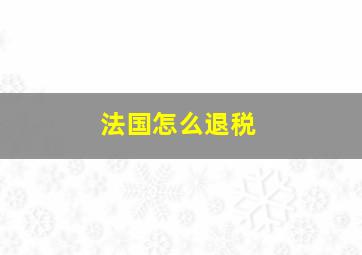 法国怎么退税